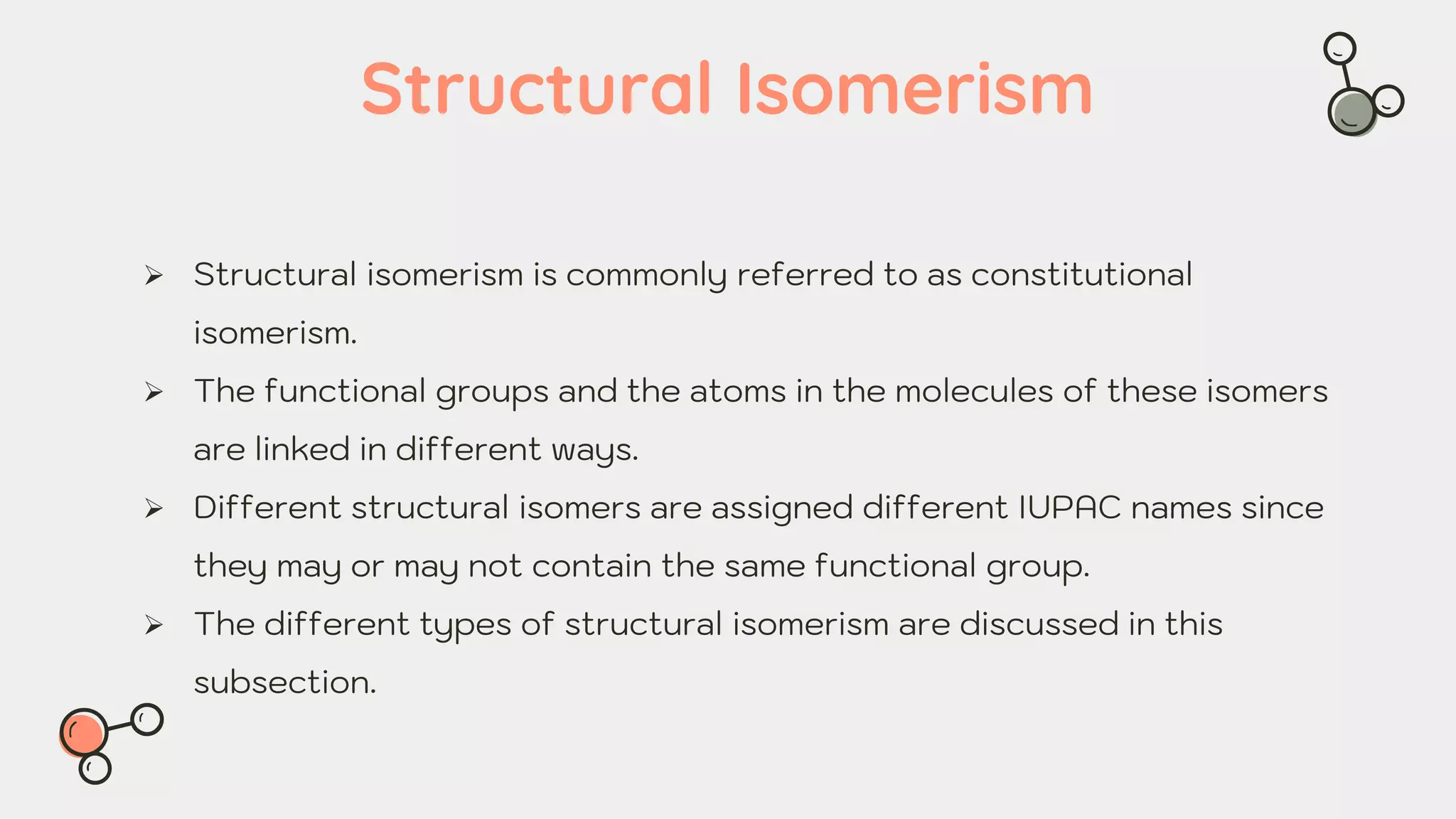 Structural Isomerism

➢ Structural isomerism is commonly referred to as constitutional isomerism.

➢ The functional groups and the atoms in the molecules of these isomers are linked in different ways.

➢ Different structural isomers are assigned different IUPAC names since they may or may not contain the same functional group.

➢ The different types of structural isomerism are discussed in this subsection.